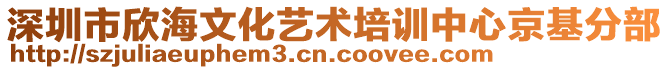 深圳市欣海文化艺术培训中心京基分部
http://szjuliaeuphem3.cn.coovee.com